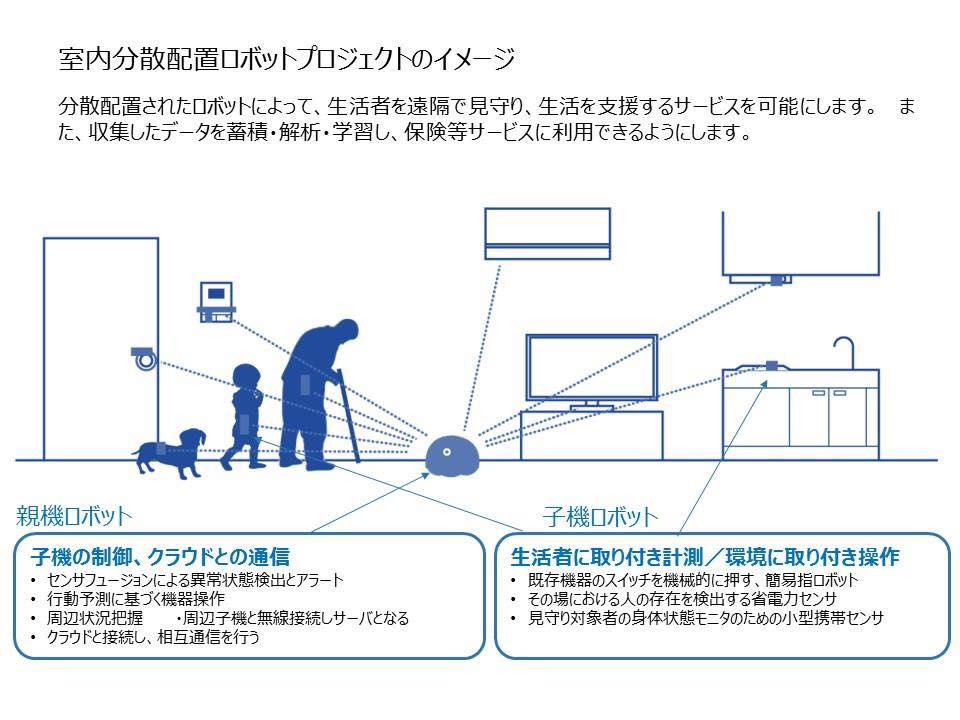 室内分散配置ロボットプロジェクトのイメージ

分散配置されたロボットによって、生活者を遠隔で見守り、生活を支援するサービスを可能にします。 また、収集したデータを蓄積・解析・学習し、保険等サービスに利用できるようにします。

親機ロボット

子機の制御、クラウドとの通信
• センサフュージョンによる異常状態検出とアラート
• 行動予測に基づく機器操作
• 周辺状況把握　　・周辺子機と無線接続しサーバとなる
• クラウドと接続し、相互通信を行う

子機ロボット

生活者に取り付き計測／環境に取り付き操作
• 既存機器のスイッチを機械的に押す、簡易指ロボット
• その場における人の存在を検出する省電力センサ
• 見守り対象者の身体状態モニタのための小型携帯センサ